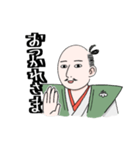 おつかれさま